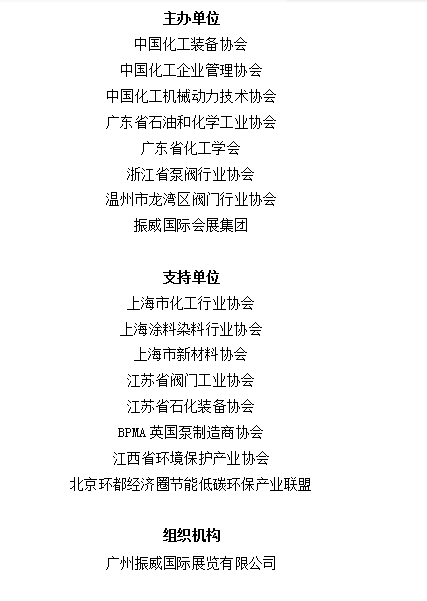 主办单位
中国化工装备协会
中国化工企业管理协会
中国化工机械动力技术协会
广东省石油和化学工业协会
广东省化工学会
浙江省泵阀行业协会
温州市龙湾区阀门行业协会
振威国际会展集团

支持单位
上海市化工行业协会
上海涂料染料行业协会
上海市新材料协会
江苏省阀门工业协会
江苏省石化装备协会
BPMA 英国泵制造商协会
江西省环境保护产业协会
北京环都经济圈节能低碳环保产业联盟

组织机构
广州振威国际展览有限公司